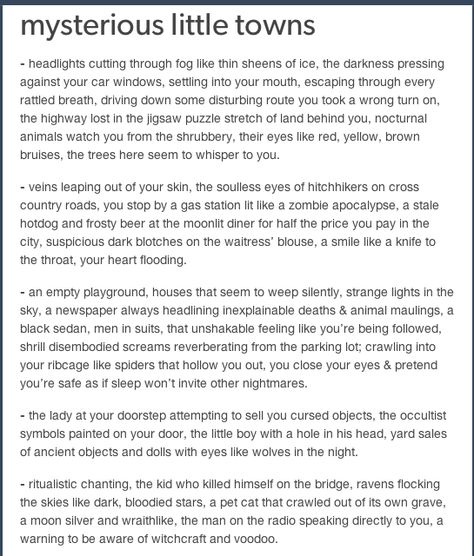 mysterious little towns

- headlights cutting through fog like thin sheens of ice, the darkness pressing against your car windows, settling into your mouth, escaping through every rattled breath, driving down some disturbing route you took a wrong turn on, the highway lost in the jigsaw puzzle stretch of land behind you, nocturnal animals watch you from the shrubbery, their eyes like red, yellow, brown bruises, the trees here seem to whisper to you.

- veins leaping out of your skin, the soulless eyes of hitchhikers on cross country roads, you stop by a gas station lit like a zombie apocalypse, a stale hotdog and frosty beer at the moonlit diner for half the price you pay in the city, suspicious dark blotches on the waitress' blouse, a smile like a knife to the throat, your heart flooding.

- an empty playground, houses that seem to weep silently, strange lights in the sky, a newspaper always headlining inexplainable deaths & animal maulings, a black sedan, men in suits, that unshakable feeling like you're being followed, shrill disembodied screams reverberating from the parking lot; crawling into your ribcage like spiders that hollow you out, you close your eyes & pretend you're safe as if sleep won't invite other nightmares.

- the lady at your doorstep attempting to sell you cursed objects, the occultist symbols painted on your door, the little boy with a hole in his head, yard sales of ancient objects and dolls with eyes like wolves in the night.

- ritualistic chanting, the kid who killed himself on the bridge, ravens flocking the skies like dark, bloodied stars, a pet cat that crawled out of its own grave, a moon silver and wraithlike, the man on the radio speaking directly to you, a warning to be aware of witchcraft and voodoo.